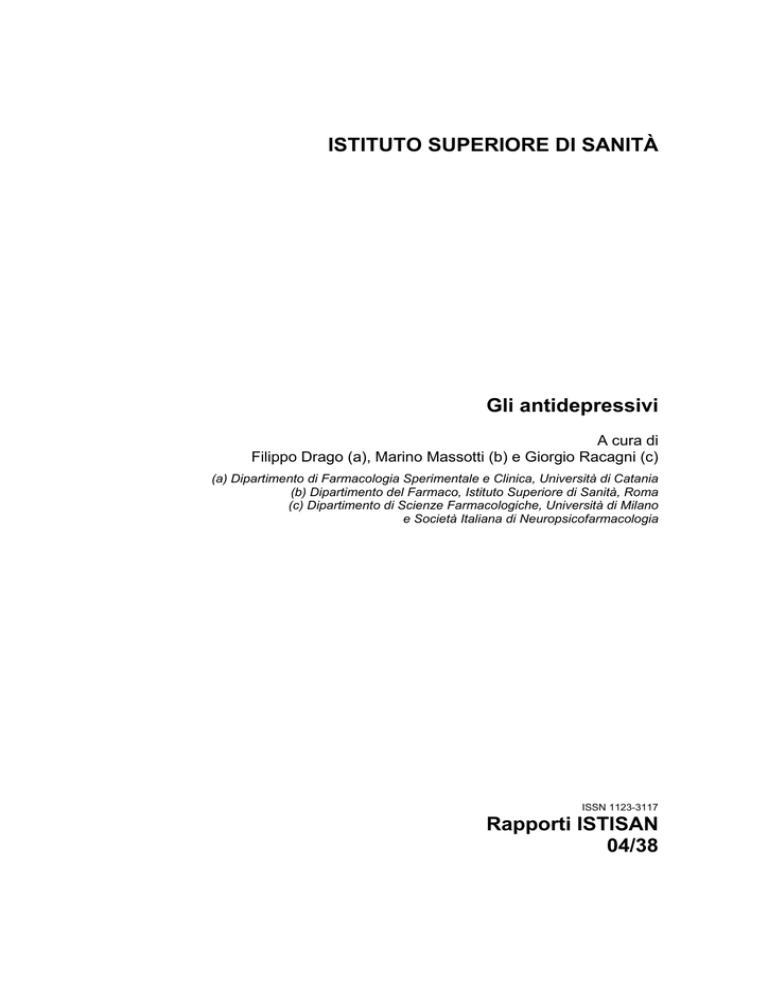 ISTITUTO SUPERIORE DI SANITÀ

Gli antidepressivi

A cura di
Filippo Drago (a), Marino Massotti (b) e Giorgio Racagni (c)

(a) Dipartimento di Farmacologia Sperimentale e Clinica, Università di Catania
(b) Dipartimento del Farmaco, Istituto Superiore di Sanità, Roma
(c) Dipartimento di Scienze Farmacologiche, Università di Milano
e Società Italiana di Neuropsicofarmacologia

ISSN 1123-3117

Rapporti ISTISAN
04/38